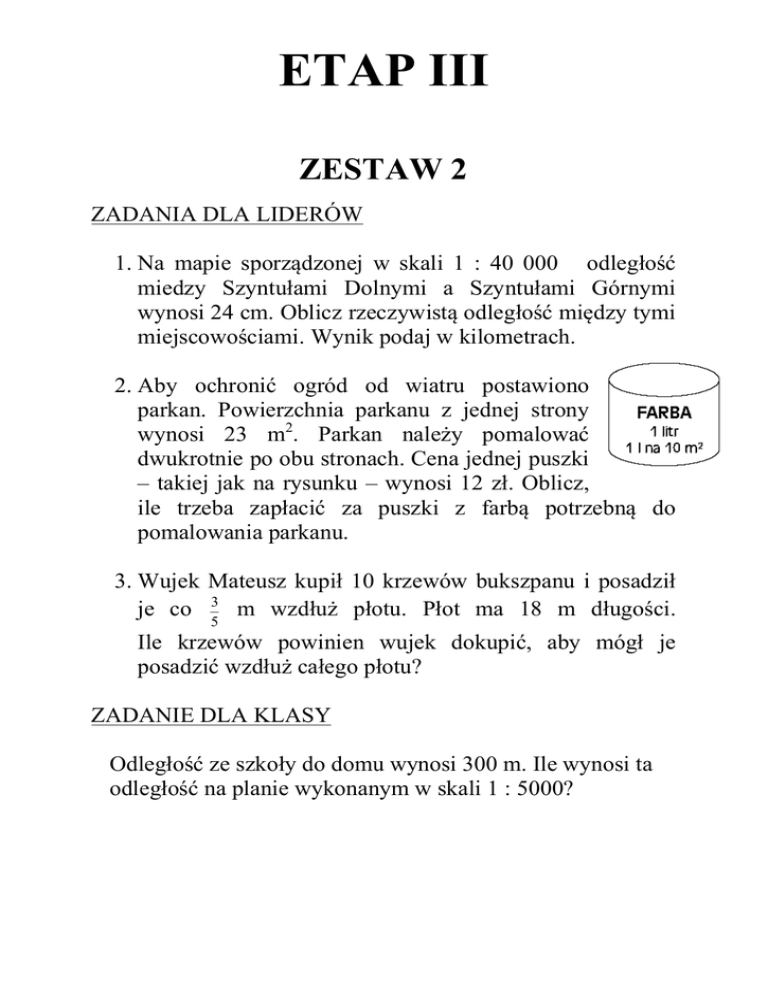 ETAP III

ZESTAW 2

ZADANIA DLA LIDERÓW

1. Na mapie sporządzonej w skali 1 : 40 000 odległość miedzy Szyntułami Dolnymi a Szyntułami Górnymi wynosi 24 cm. Oblicz rzeczywistą odległość między tymi miejscowościami. Wynik podaj w kilometrach.

2. Aby ochronić ogród od wiatru postawiono parkan. Powierzchnia parkanu z jednej strony wynosi 23 $m^2$. Parkan należy pomalować dwukrotnie po obu stronach. Cena jednej puszki – takiej jak na rysunku – wynosi 12 zł. Oblicz, ile trzeba zapłacić za puszki z farbą potrzebną do pomalowania parkanu.

FARBA
1 litr
1 l na 10 $m^2$

3. Wujek Mateusz kupił 10 krzewów bukszpanu i posadził je co $\frac{3}{5}$ m wzdłuż płotu. Płot ma 18 m długości. Ile krzewów powinien wujek dokupić, aby mógł je posadzić wzdłuż całego płotu?

ZADANIE DLA KLASY

Odległość ze szkoły do domu wynosi 300 m. Ile wynosi ta odległość na planie wykonanym w skali 1 : 5000?